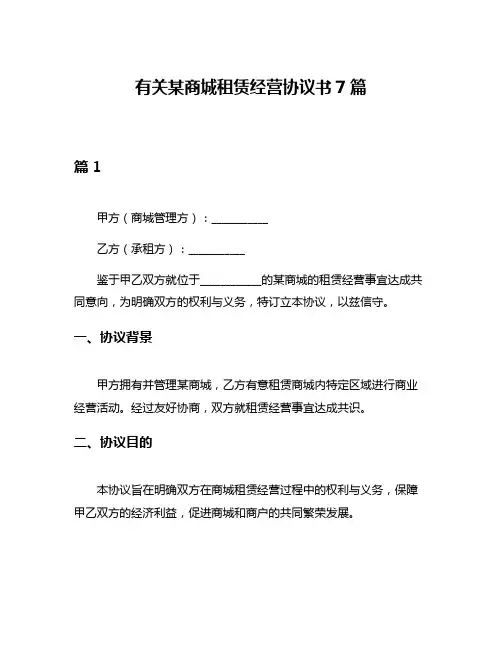 有关某商城租赁经营协议书 7 篇

篇 1

甲方（商城管理方）：__________

乙方（承租方）：__________

鉴于甲乙双方就位于__________的某商城的租赁经营事宜达成共同意向，为明确双方的权利与义务，特订立本协议，以兹信守。

一、协议背景

甲方拥有并管理某商城，乙方有意租赁商城内特定区域进行商业经营活动。经过友好协商，双方就租赁经营事宜达成共识。

二、协议目的

本协议旨在明确双方在商城租赁经营过程中的权利与义务，保障甲乙双方的经济利益，促进商城和商户的共同繁荣发展。